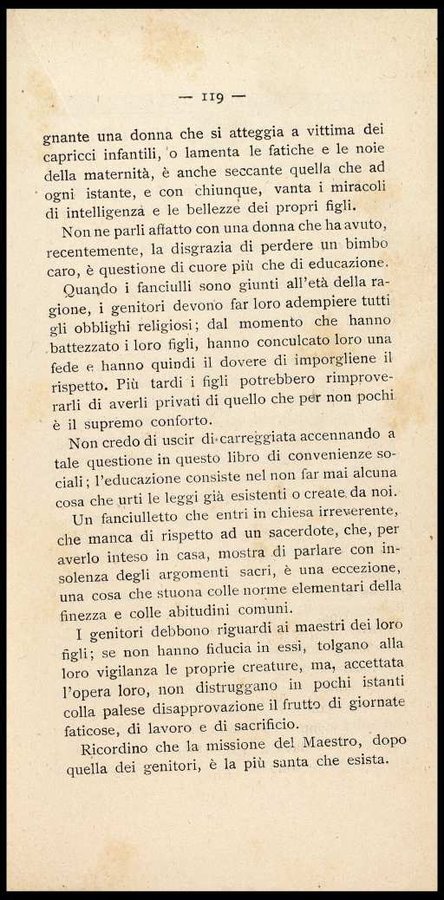 — 119 —

gnante una donna che si atteggia a vittima dei capricci infantili, o lamenta le fatiche e le noie della maternità, è anche seccante quella che ad ogni istante, e con chiunque, vanta i miracoli di intelligenza e le bellezze dei propri figli.

Non ne parli affatto con una donna che ha avuto, recentemente, la disgrazia di perdere un bimbo caro, è questione di cuore più che di educazione.

Quando i fanciulli sono giunti all'età della ragione, i genitori devono far loro adempiere tutti gli obblighi religiosi; dal momento che hanno battezzato i loro figli, hanno conculcato loro una fede e hanno quindi il dovere di imporgliene il rispetto. Più tardi i figli potrebbero rimproverarli di averli privati di quello che per non pochi è il supremo conforto.

Non credo di uscir di carreggiata accennando a tale questione in questo libro di convenienze sociali; l'educazione consiste nel non far mai alcuna cosa che urti le leggi già esistenti o create da noi.

Un fanciulletto che entri in chiesa irreverente, che manca di rispetto ad un sacerdote, che, per averlo inteso in casa, mostra di parlare con insolenza degli argomenti sacri, è una eccezione, una cosa che stuona colle norme elementari della finezza e colle abitudini comuni.

I genitori debbono riguardi ai maestri dei loro figli; se non hanno fiducia in essi, tolgano alla loro vigilanza le proprie creature, ma, accettata l'opera loro, non distruggano in pochi istanti colla palese disapprovazione il frutto di giornate faticose, di lavoro e di sacrificio.

Ricordino che la missione del Maestro, dopo quella dei genitori, è la più santa che esista.